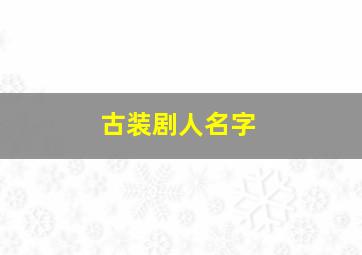 古装剧人名字